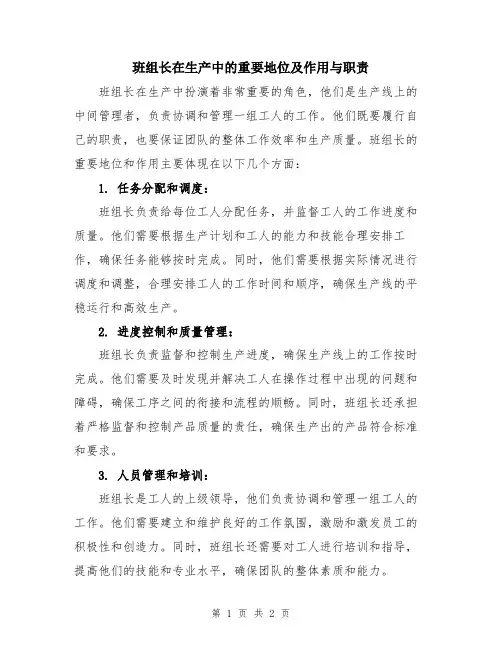 班组长在生产中的重要地位及作用与职责

班组长在生产中扮演着非常重要的角色，他们是生产线上的中间管理者，负责协调和管理一组工人的工作。他们既要履行自己的职责，也要保证团队的整体工作效率和生产质量。班组长的重要地位和作用主要体现在以下几个方面：

1. 任务分配和调度：

班组长负责给每位工人分配任务，并监督工人的工作进度和质量。他们需要根据生产计划和工人的能力和技能合理安排工作，确保任务能够按时完成。同时，他们需要根据实际情况进行调度和调整，合理安排工人的工作时间和顺序，确保生产线的平稳运行和高效生产。

2. 进度控制和质量管理：

班组长负责监督和控制生产进度，确保生产线上的工作按时完成。他们需要及时发现并解决工人在操作过程中出现的问题和障碍，确保工序之间的衔接和流程的顺畅。同时，班组长还承担着严格监督和控制产品质量的责任，确保生产出的产品符合标准和要求。

3. 人员管理和培训：

班组长是工人的上级领导，他们负责协调和管理一组工人的工作。他们需要建立和维护良好的工作氛围，激励和激发员工的积极性和创造力。同时，班组长还需要对工人进行培训和指导，提高他们的技能和专业水平，确保团队的整体素质和能力。

第 1 页 共 2 页